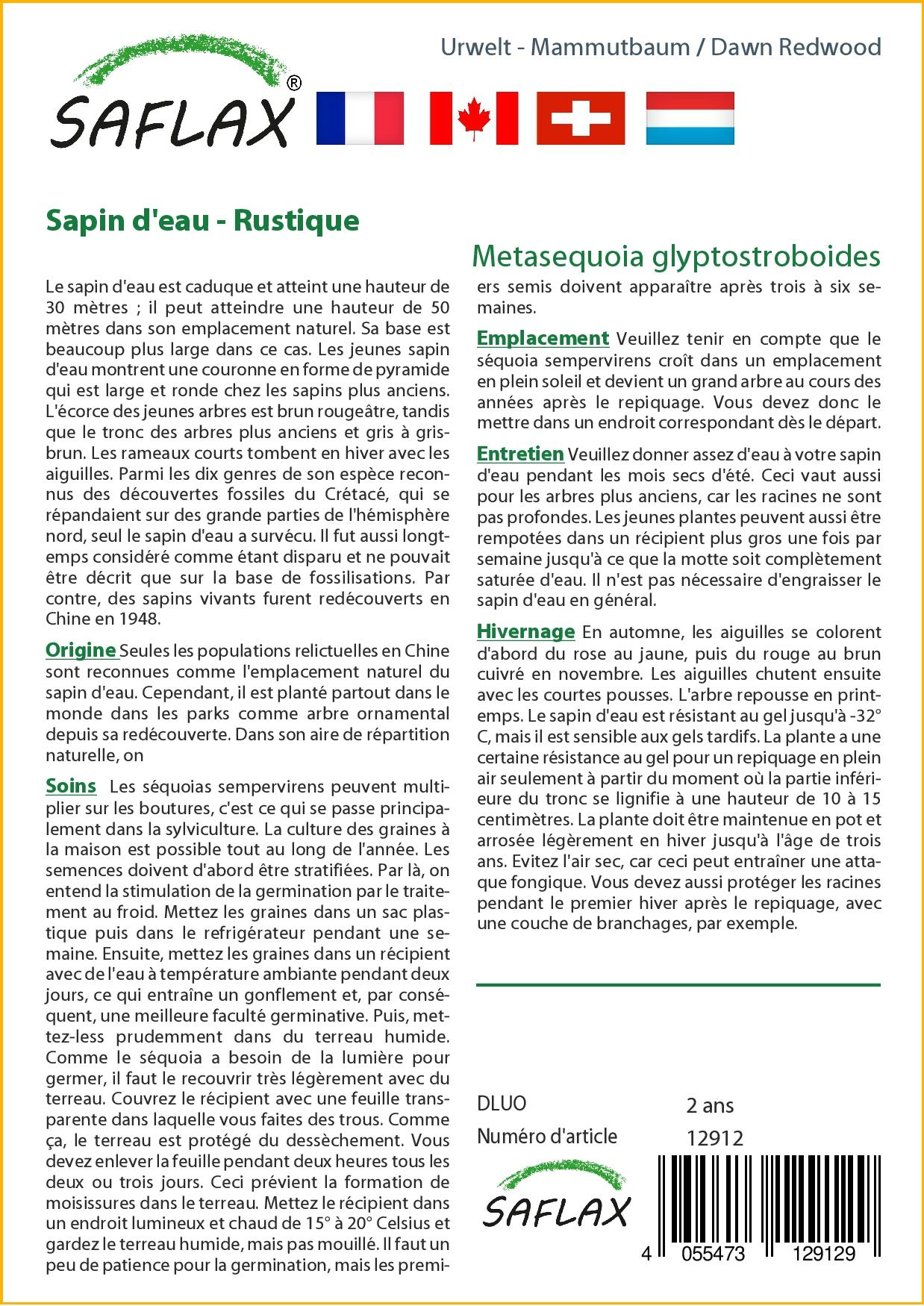 SAFLAX®

Urwelt - Mammutbaum / Dawn Redwood

Sapin d'eau - Rustique

Metasequoia glyptostroboides

Le sapin d'eau est caduque et atteint une hauteur de 30 mètres ; il peut atteindre une hauteur de 50 mètres dans son emplacement naturel. Sa base est beaucoup plus large dans ce cas. Les jeunes sapin d'eau montrent une couronne en forme de pyramide qui est large et ronde chez les sapins plus anciens. L'écorce des jeunes arbres est brun rougeâtre, tandis que le tronc des arbres plus anciens et gris à gris-brun. Les rameaux courts tombent en hiver avec les aiguilles. Parmi les dix genres de son espèce reconnus des découvertes fossiles du Crétacé, qui se répandaient sur des grande parties de l'hémisphère nord, seul le sapin d'eau a survécu. Il fut aussi longtemps considéré comme étant disparu et ne pouvait être décrit que sur la base de fossilisations. Par contre, des sapins vivants furent redécouverts en Chine en 1948.

Origine Seules les populations relictuelles en Chine sont reconnues comme l'emplacement naturel du sapin d'eau. Cependant, il est planté partout dans le monde dans les parks comme arbre ornamental depuis sa redécouverte. Dans son aire de répartition naturelle, on

Soins Les séquoias sempervirens peuvent multiplier sur les boutures, c'est ce qui se passe principalement dans la sylviculture. La culture des graines à la maison est possible tout au long de l'année. Les semences doivent d'abord être stratifiées. Par là, on entend la stimulation de la germination par le traitement au froid. Mettez les graines dans un sac plastique puis dans le refrigérateur pendant une semaine. Ensuite, mettez les graines dans un récipient avec de l'eau à température ambiante pendant deux jours, ce qui entraîne un gonflement et, par conséquent, une meilleure faculté germinative. Puis, mettez-less prudemment dans du terreau humide. Comme le séquoia a besoin de la lumière pour germer, il faut le recouvrir très légèrement avec du terreau. Couvrez le récipient avec une feuille transparente dans laquelle vous faites des trous. Comme ça, le terreau est protégé du dessèchement. Vous devez enlever la feuille pendant deux heures tous les deux ou trois jours. Ceci prévient la formation de moisissures dans le terreau. Mettez le récipient dans un endroit lumineux et chaud de 15° à 20° Celsius et gardez le terreau humide, mais pas mouillé. Il faut un peu de patience pour la germination, mais les premiers semis doivent apparaître après trois à six semaines.

Emplacement Veuillez tenir en compte que le séquoia sempervirens croît dans un emplacement en plein soleil et devient un grand arbre au cours des années après le repiquage. Vous devez donc le mettre dans un endroit correspondant dès le départ.

Entretien Veuillez donner assez d'eau à votre sapin d'eau pendant les mois secs d'été. Ceci vaut aussi pour les arbres plus anciens, car les racines ne sont pas profondes. Les jeunes plantes peuvent aussi être rempotées dans un récipient plus gros une fois par semaine jusqu'à ce que la motte soit complètement saturée d'eau. Il n'est pas nécessaire d'engraisser le sapin d'eau en général.

Hivernage En automne, les aiguilles se colorent d'abord du rose au jaune, puis du rouge au brun cuivré en novembre. Les aiguilles chutent ensuite avec les courtes pousses. L'arbre repousse en printemps. Le sapin d'eau est résistant au gel jusqu'à -32° C, mais il est sensible aux gels tardifs. La plante a une certaine résistance au gel pour un repiquage en plein air seulement à partir du moment où la partie inférieure du tronc se lignifie à une hauteur de 10 à 15 centimètres. La plante doit être maintenue en pot et arrosée légèrement en hiver jusqu'à l'âge de trois ans. Evitez l'air sec, car ceci peut entraîner une attaque fongique. Vous devez aussi protéger les racines pendant le premier hiver après le repiquage, avec une couche de branchages, par exemple.

DLUO 2 ans
Numéro d'article 12912

SAFLAX

4 055473 129129